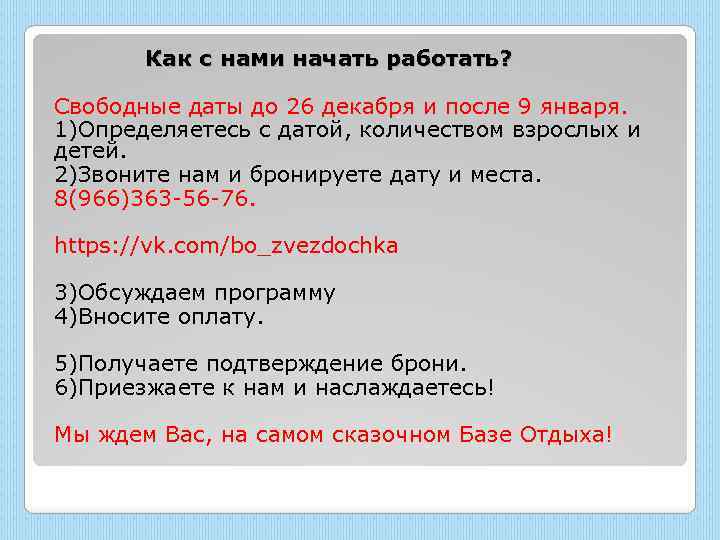 Как с нами начать работать?

Свободные даты до 26 декабря и после 9 января.
1)Определяетесь с датой, количеством взрослых и детей.
2)Звоните нам и бронируете дату и места.
8(966)363-56-76.

https://vk.com/bo_zvezdochka

3)Обсуждаем программу
4)Вносите оплату.

5)Получаете подтверждение брони.
6)Приезжаете к нам и наслаждаетесь!

Мы ждем Вас, на самом сказочном Базе Отдыха!